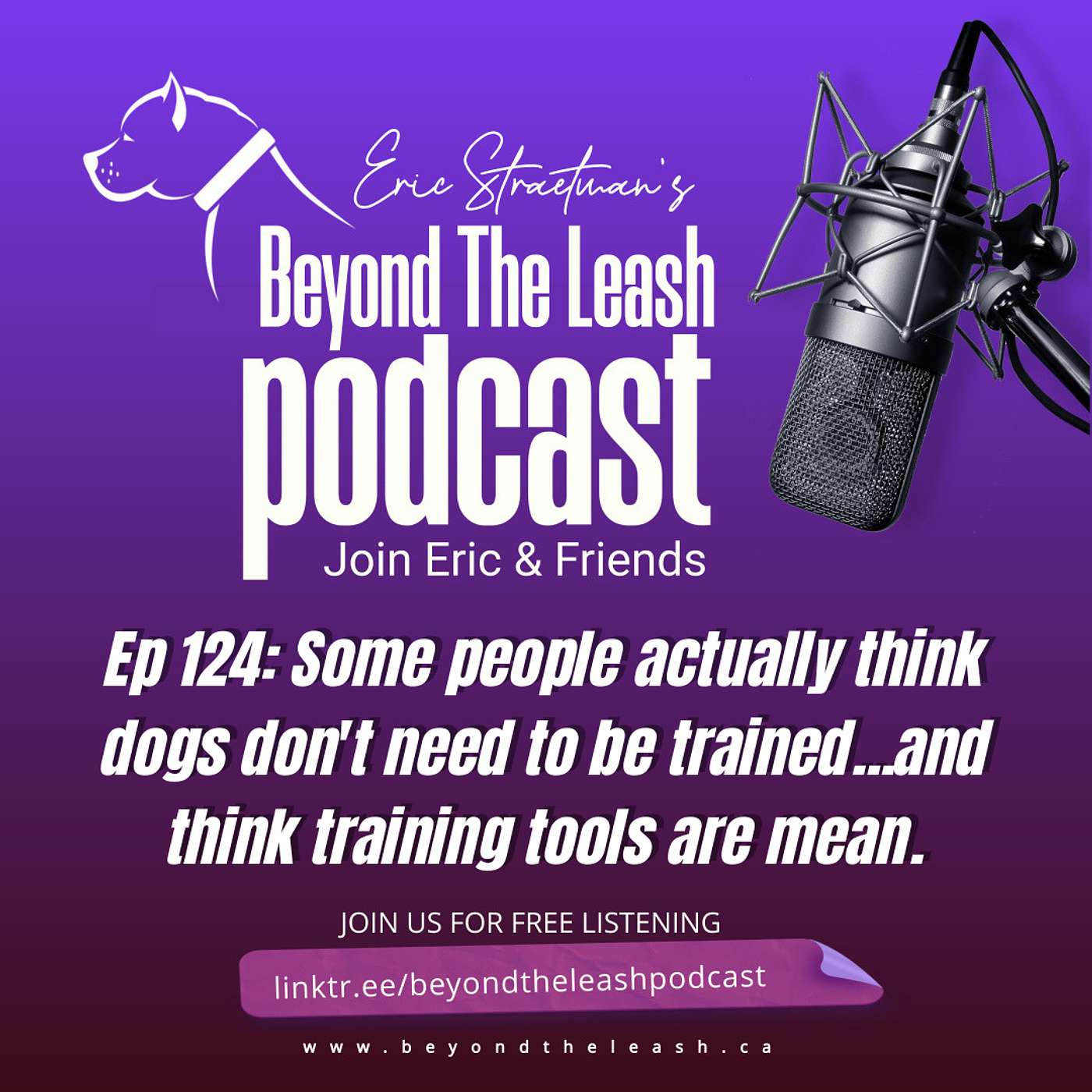 Eric Straetman's

Beyond The Leash podcast

Join Eric & Friends

Ep 124: Some people actually think dogs don't need to be trained...and think training tools are mean.

JOIN US FOR FREE LISTENING

linktr.ee/beyondtheleashpodcast

www.beyondtheleash.ca